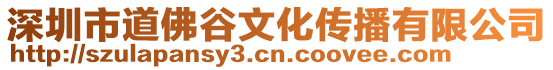 深圳市道佛谷文化传播有限公司
http://szulapansy3.cn.coovee.com